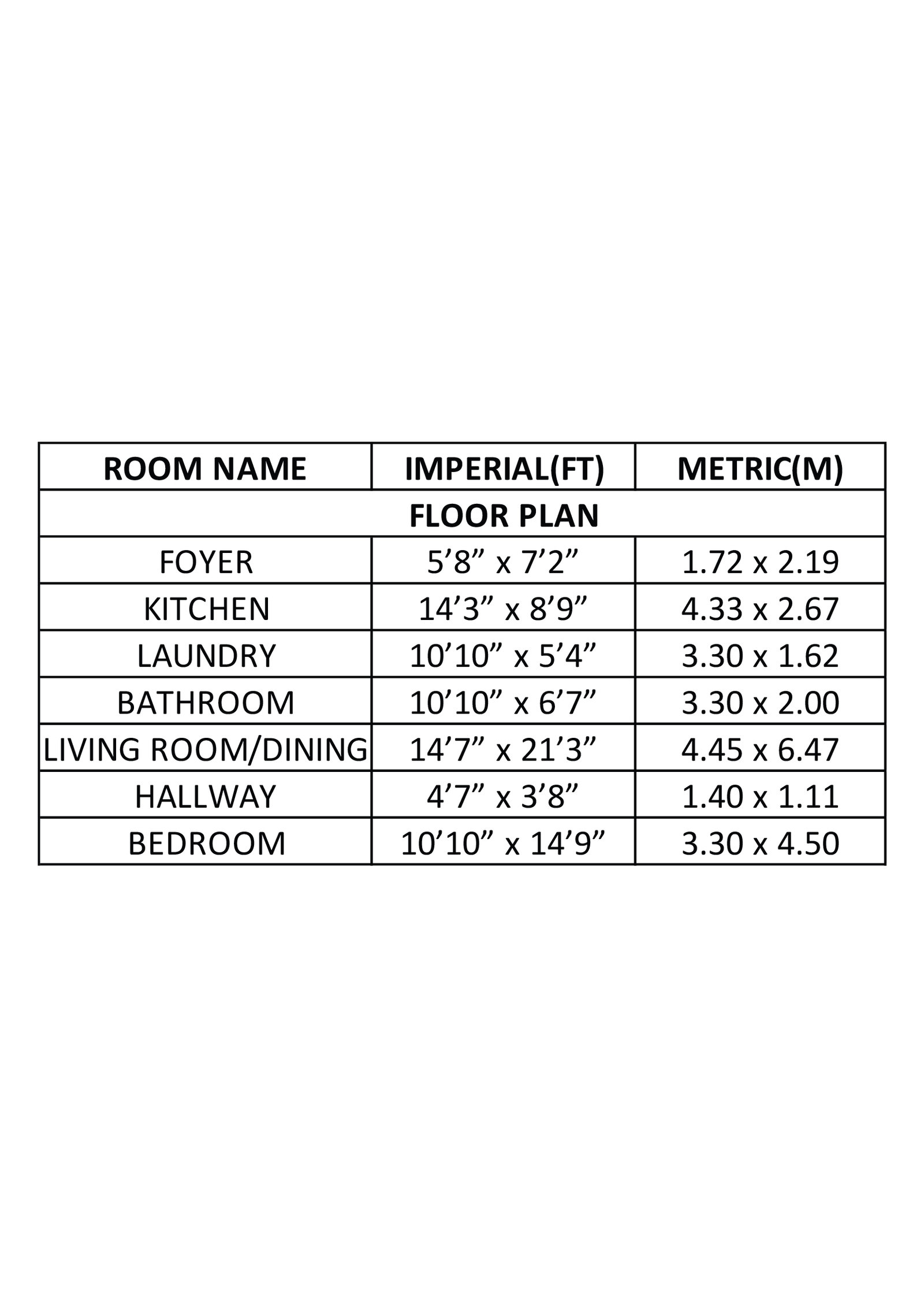 | ROOM NAME | IMPERIAL(FT) | METRIC(M) |
|---|---|---|
| FLOOR PLAN | | |
| FOYER | 5’8” x 7’2” | 1.72 x 2.19 |
| KITCHEN | 14’3” x 8’9” | 4.33 x 2.67 |
| LAUNDRY | 10’10” x 5’4” | 3.30 x 1.62 |
| BATHROOM | 10’10” x 6’7” | 3.30 x 2.00 |
| LIVING ROOM/DINING | 14’7” x 21’3” | 4.45 x 6.47 |
| HALLWAY | 4’7” x 3’8” | 1.40 x 1.11 |
| BEDROOM | 10’10” x 14’9” | 3.30 x 4.50 |